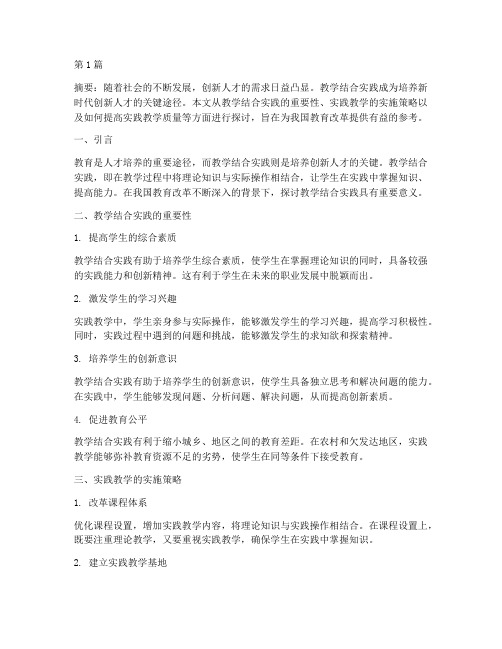 第1篇

摘要：随着社会的不断发展，创新人才的需求日益凸显。教学结合实践成为培养新时代创新人才的关键途径。本文从教学结合实践的重要性、实践教学的实施策略以及如何提高实践教学质量等方面进行探讨，旨在为我国教育改革提供有益的参考。

一、引言

教育是人才培养的重要途径，而教学结合实践则是培养创新人才的关键。教学结合实践，即在教学过程中将理论知识与实际操作相结合，让学生在实践中掌握知识、提高能力。在我国教育改革不断深入的背景下，探讨教学结合实践具有重要意义。

二、教学结合实践的重要性

1. 提高学生的综合素质

教学结合实践有助于培养学生综合素质，使学生在掌握理论知识的同时，具备较强的实践能力和创新精神。这有利于学生在未来的职业发展中脱颖而出。

2. 激发学生的学习兴趣

实践教学中，学生亲身参与实际操作，能够激发学生的学习兴趣，提高学习积极性。同时，实践过程中遇到的问题和挑战，能够激发学生的求知欲和探索精神。

3. 培养学生的创新意识

教学结合实践有助于培养学生的创新意识，使学生具备独立思考和解决问题的能力。在实践中，学生能够发现问题、分析问题、解决问题，从而提高创新素质。

4. 促进教育公平

教学结合实践有利于缩小城乡、地区之间的教育差距。在农村和欠发达地区，实践教学能够弥补教育资源不足的劣势，使学生在同等条件下接受教育。

三、实践教学的实施策略

1. 改革课程体系

优化课程设置，增加实践教学内容，将理论知识与实践操作相结合。在课程设置上，既要注重理论教学，又要重视实践教学，确保学生在实践中掌握知识。

2. 建立实践教学基地